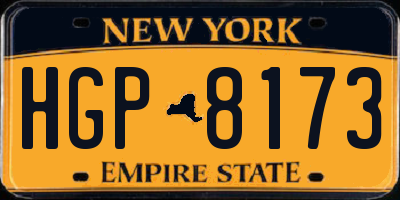 NEW YORK

HGP 8173

EMPIRE STATE